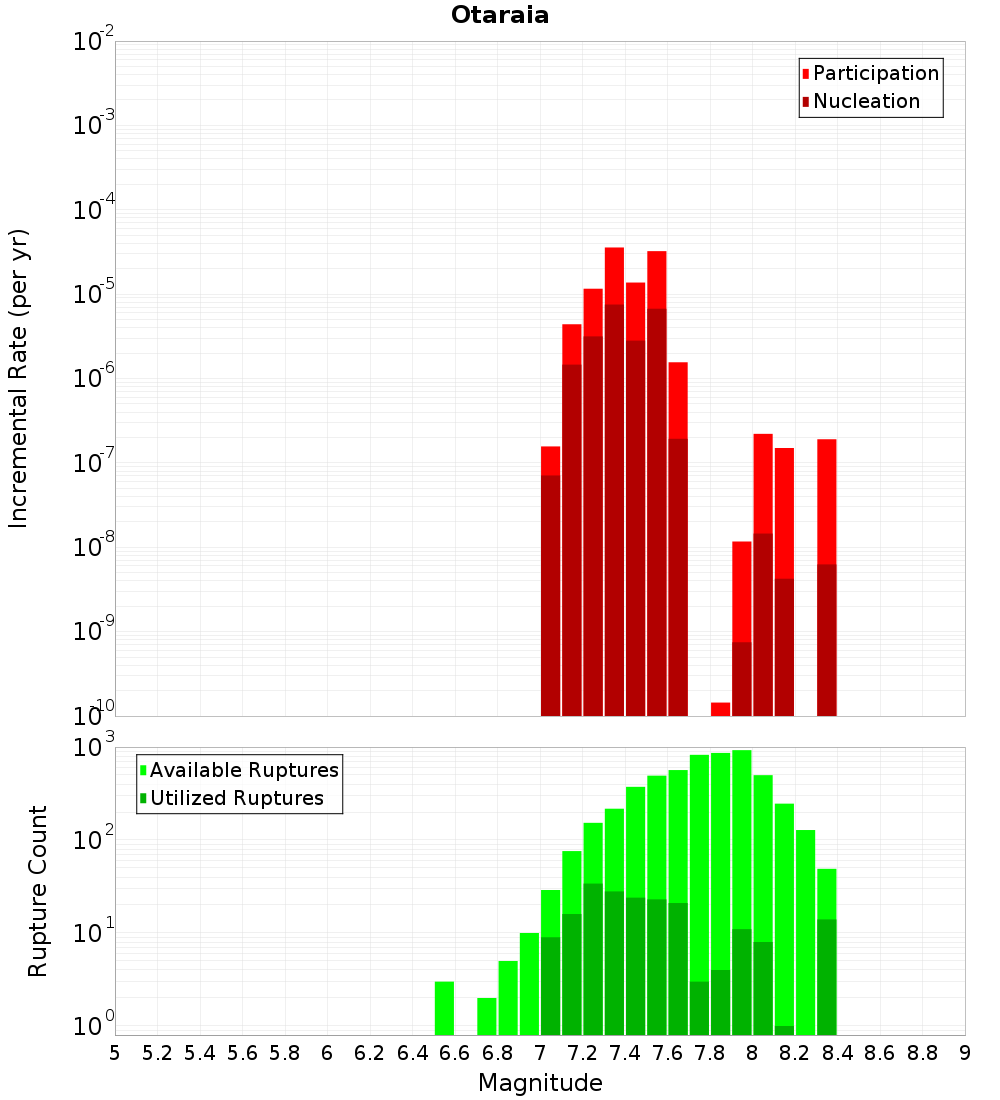 Otaraia

Participation
Nucleation

Incremental Rate (per yr)

$10^{-2}$
$10^{-3}$
$10^{-4}$
$10^{-5}$
$10^{-6}$
$10^{-7}$
$10^{-8}$
$10^{-9}$
$10^{-10}$

Available Ruptures
Utilized Ruptures

Rupture Count

$10^{3}$
$10^{2}$
$10^{1}$
$10^{0}$

5 5.2 5.4 5.6 5.8 6 6.2 6.4 6.6 6.8 7 7.2 7.4 7.6 7.8 8 8.2 8.4 8.6 8.8 9

Magnitude